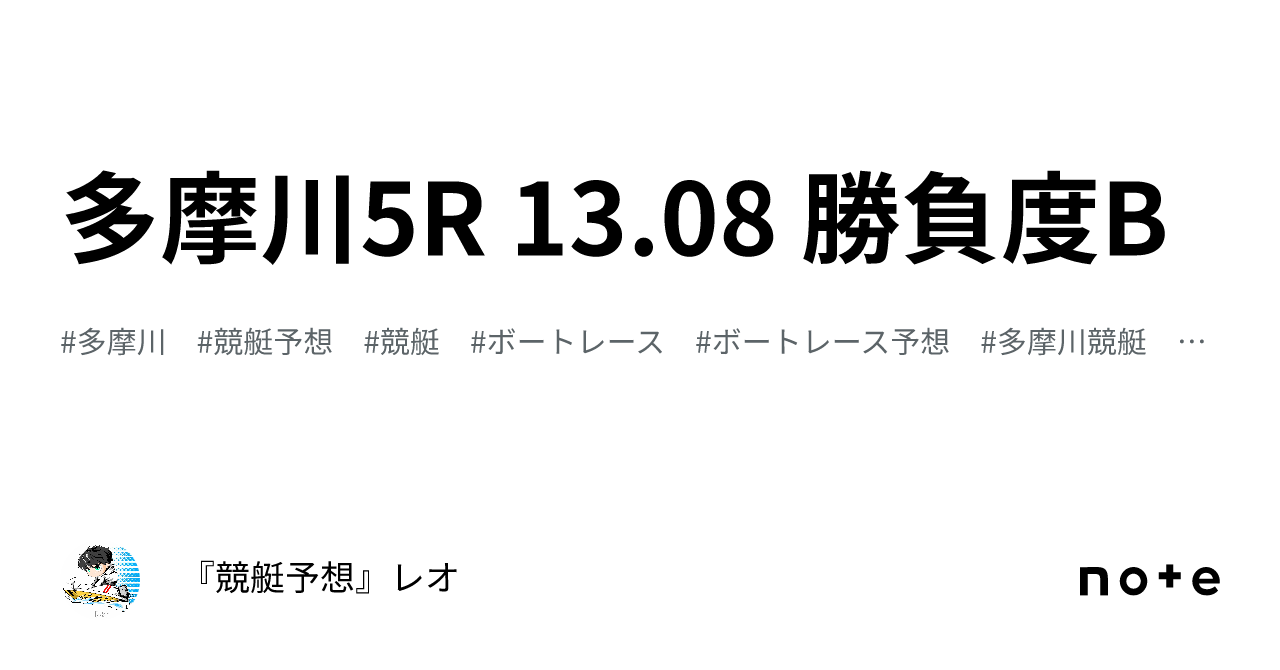 多摩川5R 13.08 勝負度B

#多摩川　#競艇予想　#競艇　#ボートレース　#ボートレース予想　#多摩川競艇　…

『競艇予想』レオ

note